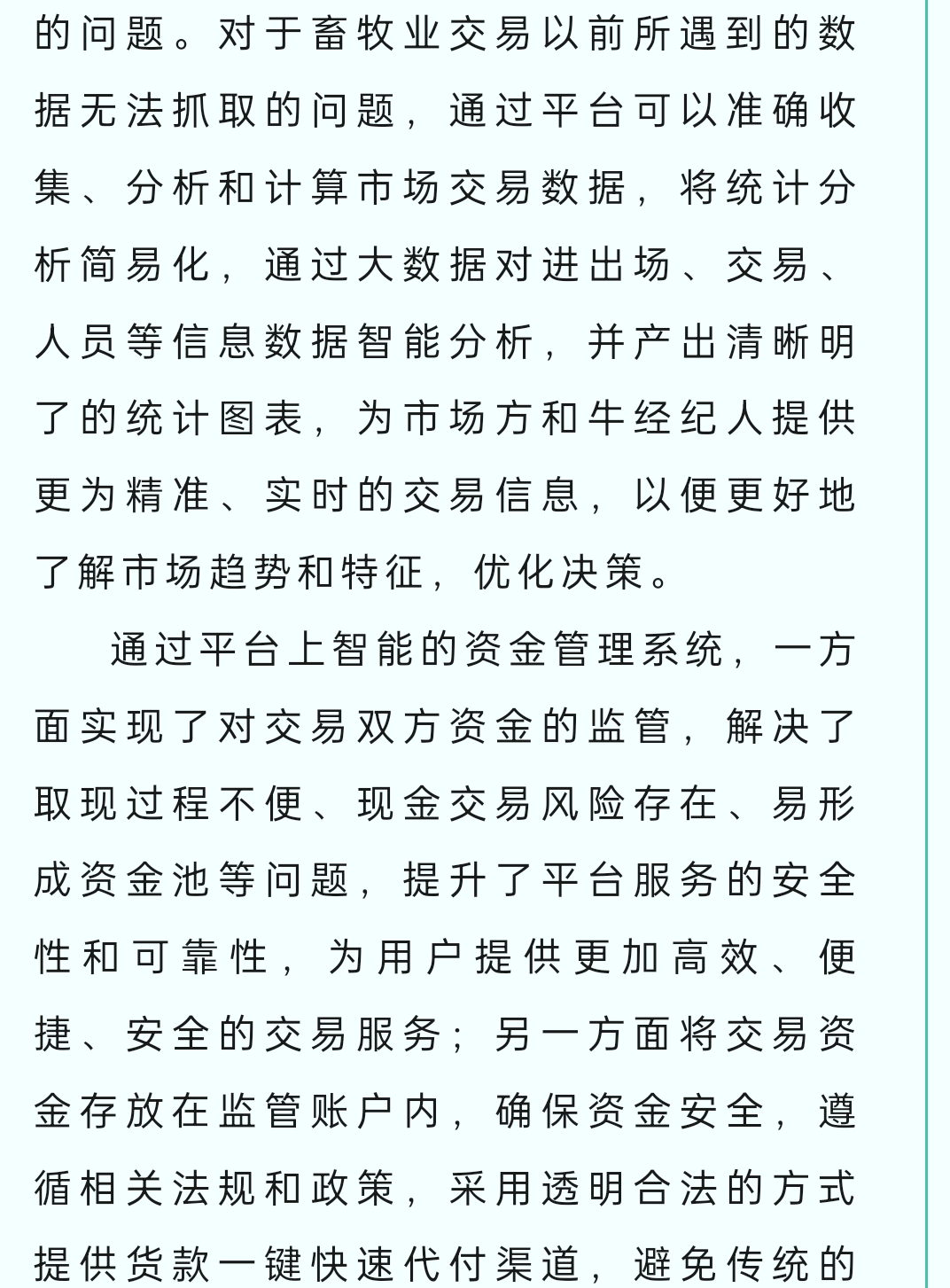 的问题。对于畜牧业交易以前所遇到的数据无法抓取的问题，通过平台可以准确收集、分析和计算市场交易数据，将统计分析简易化，通过大数据对进出场、交易、人员等信息数据智能分析，并产出清晰明了的统计图表，为市场方和牛经纪人提供更为精准、实时的交易信息，以便更好地了解市场趋势和特征，优化决策。

通过平台上智能的资金管理系统，一方面实现了对交易双方资金的监管，解决了取现过程不便、现金交易风险存在、易形成资金池等问题，提升了平台服务的安全性和可靠性，为用户提供更加高效、便捷、安全的交易服务；另一方面将交易资金存放在监管账户内，确保资金安全，遵循相关法规和政策，采用透明合法的方式提供货款一键快速代付渠道，避免传统的